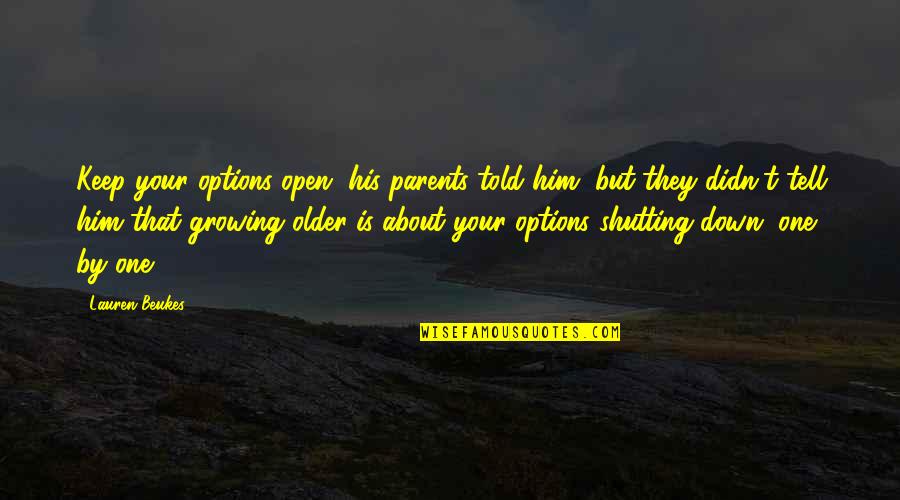 Keep your options open, his parents told him, but they didn't tell him that growing older is about your options shutting down, one by one.

Lauren Beukes

WISEFAMOUSQUOTES.COM